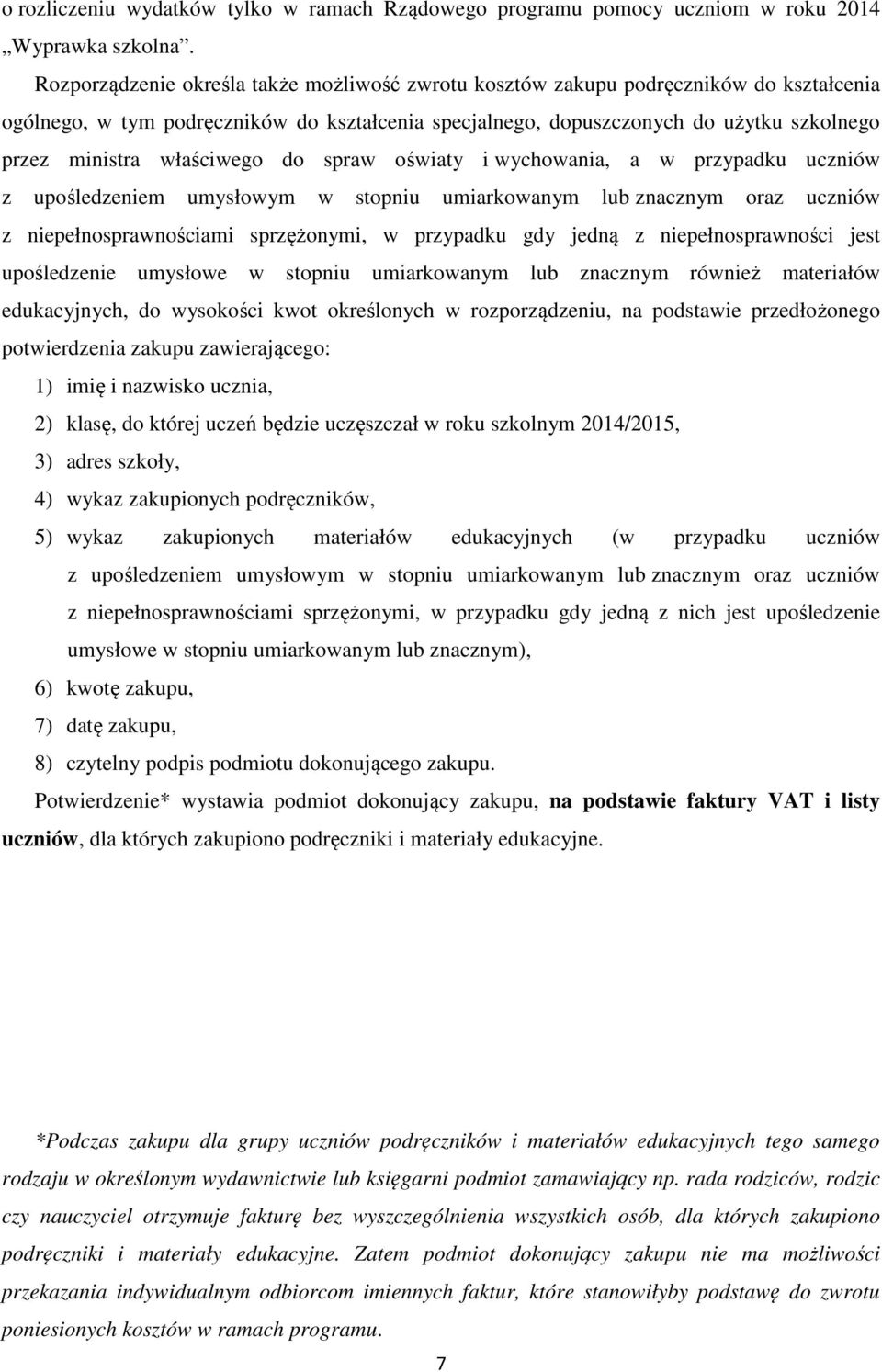 o rozliczeniu wydatków tylko w ramach Rządowego programu pomocy uczniom w roku 2014 „Wyprawka szkolna”.

Rozporządzenie określa także możliwość zwrotu kosztów zakupu podręczników do kształcenia ogólnego, w tym podręczników do kształcenia specjalnego, dopuszczonych do użytku szkolnego przez ministra właściwego do spraw oświaty i wychowania, a w przypadku uczniów z upośledzeniem umysłowym w stopniu umiarkowanym lub znacznym oraz uczniów z niepełnosprawnościami sprzężonymi, w przypadku gdy jedną z niepełnosprawności jest upośledzenie umysłowe w stopniu umiarkowanym lub znacznym również materiałów edukacyjnych, do wysokości kwot określonych w rozporządzeniu, na podstawie przedłożonego potwierdzenia zakupu zawierającego:

1) imię i nazwisko ucznia,
2) klasę, do której uczeń będzie uczęszczał w roku szkolnym 2014/2015,
3) adres szkoły,
4) wykaz zakupionych podręczników,
5) wykaz zakupionych materiałów edukacyjnych (w przypadku uczniów z upośledzeniem umysłowym w stopniu umiarkowanym lub znacznym oraz uczniów z niepełnosprawnościami sprzężonymi, w przypadku gdy jedną z nich jest upośledzenie umysłowe w stopniu umiarkowanym lub znacznym),
6) kwotę zakupu,
7) datę zakupu,
8) czytelny podpis podmiotu dokonującego zakupu.

Potwierdzenie* wystawia podmiot dokonujący zakupu, na podstawie faktury VAT i listy uczniów, dla których zakupiono podręczniki i materiały edukacyjne.

*Podczas zakupu dla grupy uczniów podręczników i materiałów edukacyjnych tego samego rodzaju w określonym wydawnictwie lub księgarni podmiot zamawiający np. rada rodziców, rodzic czy nauczyciel otrzymuje fakturę bez wyszczególnienia wszystkich osób, dla których zakupiono podręczniki i materiały edukacyjne. Zatem podmiot dokonujący zakupu nie ma możliwości przekazania indywidualnym odbiorcom imiennych faktur, które stanowiłyby podstawę do zwrotu poniesionych kosztów w ramach programu.

7